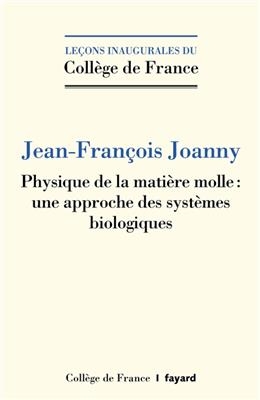 LEÇONS INAUGURALES DU
Collège de France

Jean-François Joanny

Physique de la matière molle : une approche des systèmes biologiques

Collège de France | fayard